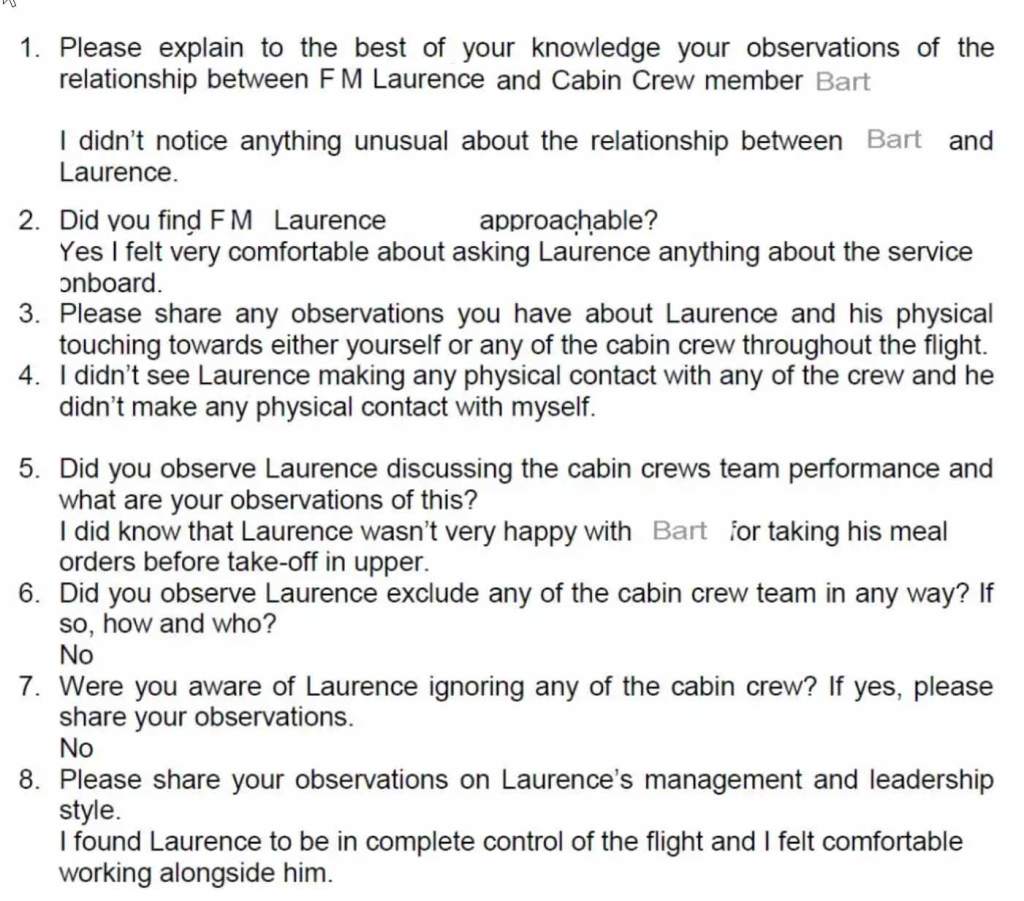 1. Please explain to the best of your knowledge your observations of the relationship between F M Laurence and Cabin Crew member Bart

I didn't notice anything unusual about the relationship between Bart and Laurence.

2. Did you find F M Laurence approachable?
Yes I felt very comfortable about asking Laurence anything about the service onboard.
3. Please share any observations you have about Laurence and his physical touching towards either yourself or any of the cabin crew throughout the flight.
4. I didn't see Laurence making any physical contact with any of the crew and he didn't make any physical contact with myself.

5. Did you observe Laurence discussing the cabin crews team performance and what are your observations of this?
I did know that Laurence wasn't very happy with Bart for taking his meal orders before take-off in upper.
6. Did you observe Laurence exclude any of the cabin crew team in any way? If so, how and who?
No
7. Were you aware of Laurence ignoring any of the cabin crew? If yes, please share your observations.
No
8. Please share your observations on Laurence's management and leadership style.
I found Laurence to be in complete control of the flight and I felt comfortable working alongside him.